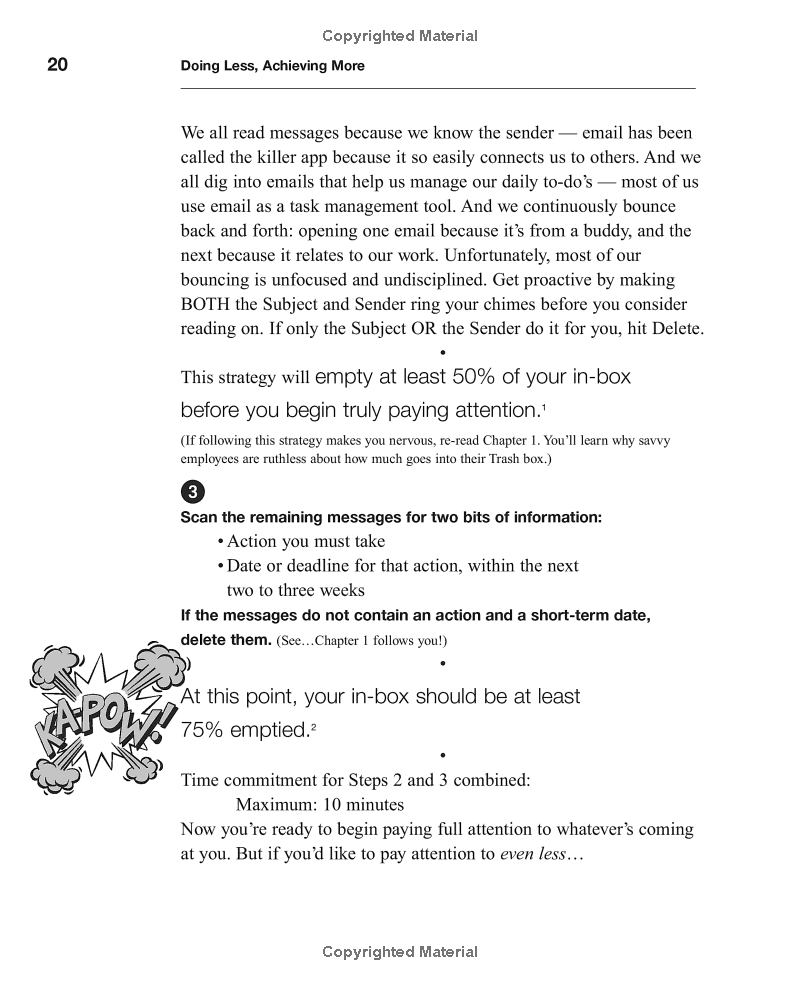 Copyrighted Material

20 Doing Less, Achieving More

We all read messages because we know the sender — email has been called the killer app because it so easily connects us to others. And we all dig into emails that help us manage our daily to-do's — most of us use email as a task management tool. And we continuously bounce back and forth: opening one email because it's from a buddy, and the next because it relates to our work. Unfortunately, most of our bouncing is unfocused and undisciplined. Get proactive by making BOTH the Subject and Sender ring your chimes before you consider reading on. If only the Subject OR the Sender do it for you, hit Delete.

•

This strategy will empty at least 50% of your in-box before you begin truly paying attention.$^1$

(If following this strategy makes you nervous, re-read Chapter 1. You'll learn why savvy employees are ruthless about how much goes into their Trash box.)

3

Scan the remaining messages for two bits of information:

• Action you must take
• Date or deadline for that action, within the next two to three weeks

If the messages do not contain an action and a short-term date, delete them. (See…Chapter 1 follows you!)

•

KA-POW!

At this point, your in-box should be at least 75% emptied.$^2$

•

Time commitment for Steps 2 and 3 combined:
Maximum: 10 minutes

Now you're ready to begin paying full attention to whatever's coming at you. But if you'd like to pay attention to even less…

Copyrighted Material